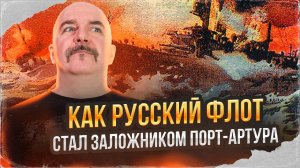 КАК РУССКИЙ ФЛОТ
СТАЛ ЗАЛОЖНИКОМ ПОРТ-АРТУРА